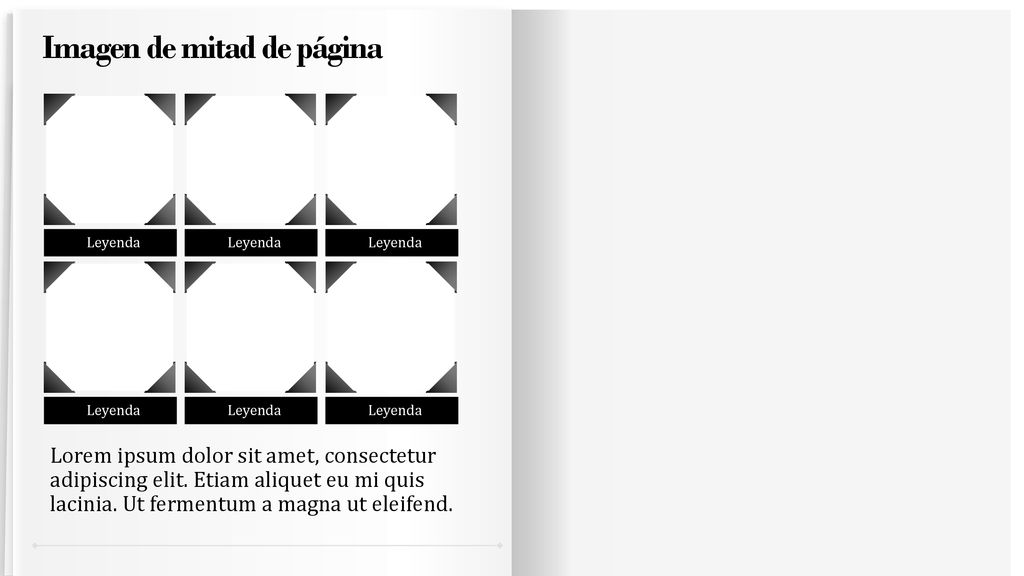 Imagen de mitad de página

Leyenda

Leyenda

Leyenda

Leyenda

Leyenda

Leyenda

Lorem ipsum dolor sit amet, consectetur adipiscing elit. Etiam aliquet eu mi quis lacinia. Ut fermentum a magna ut eleifend.